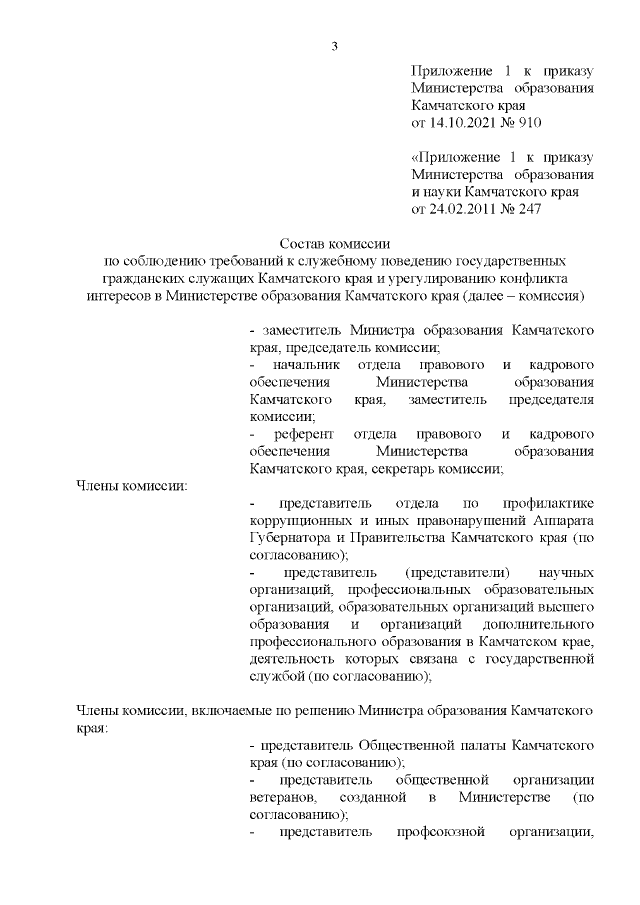 3

Приложение 1 к приказу Министерства образования Камчатского края от 14.10.2021 № 910

«Приложение 1 к приказу Министерства образования и науки Камчатского края от 24.02.2011 № 247

Состав комиссии
по соблюдению требований к служебному поведению государственных гражданских служащих Камчатского края и урегулированию конфликта интересов в Министерстве образования Камчатского края (далее – комиссия)

- заместитель Министра образования Камчатского края, председатель комиссии;
- начальник отдела правового и кадрового обеспечения Министерства образования Камчатского края, заместитель председателя комиссии;
- референт отдела правового и кадрового обеспечения Министерства образования Камчатского края, секретарь комиссии;

Члены комиссии:

- представитель отдела по профилактике коррупционных и иных правонарушений Аппарата Губернатора и Правительства Камчатского края (по согласованию);
- представитель (представители) научных организаций, профессиональных образовательных организаций, образовательных организаций высшего образования и организаций дополнительного профессионального образования в Камчатском крае, деятельность которых связана с государственной службой (по согласованию);

Члены комиссии, включаемые по решению Министра образования Камчатского края:

- представитель Общественной палаты Камчатского края (по согласованию);
- представитель общественной организации ветеранов, созданной в Министерстве (по согласованию);
- представитель профсоюзной организации,